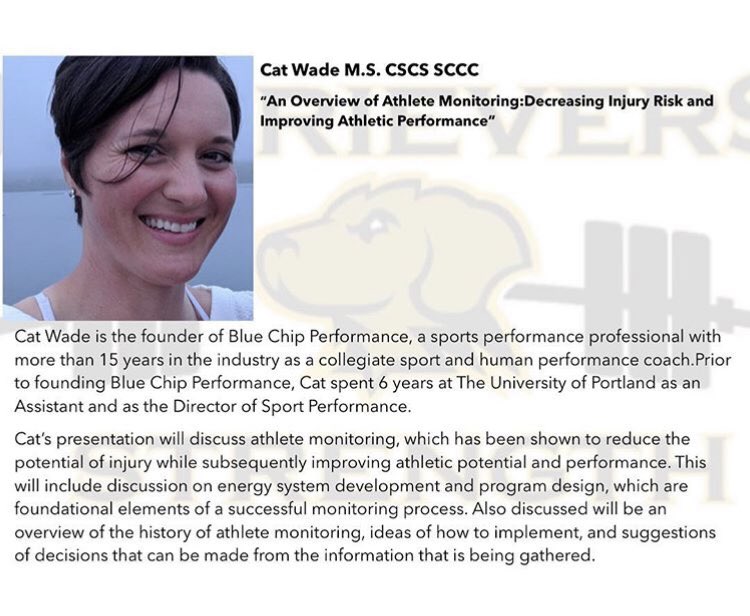 Cat Wade M.S. CSCS SCCC

"An Overview of Athlete Monitoring:Decreasing Injury Risk and Improving Athletic Performance"

Cat Wade is the founder of Blue Chip Performance, a sports performance professional with more than 15 years in the industry as a collegiate sport and human performance coach.Prior to founding Blue Chip Performance, Cat spent 6 years at The University of Portland as an Assistant and as the Director of Sport Performance.

Cat's presentation will discuss athlete monitoring, which has been shown to reduce the potential of injury while subsequently improving athletic potential and performance. This will include discussion on energy system development and program design, which are foundational elements of a successful monitoring process. Also discussed will be an overview of the history of athlete monitoring, ideas of how to implement, and suggestions of decisions that can be made from the information that is being gathered.